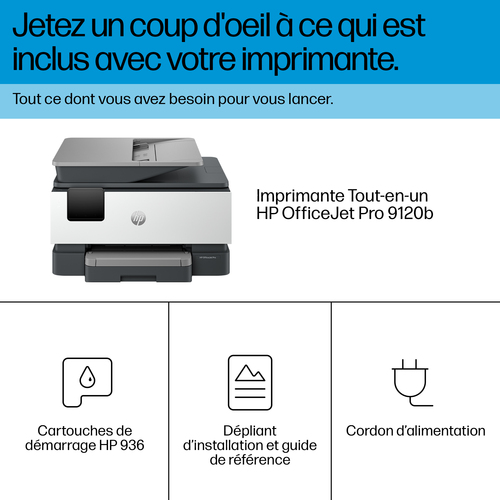 Jetez un coup d'oeil à ce qui est inclus avec votre imprimante.

Tout ce dont vous avez besoin pour vous lancer.

Imprimante Tout-en-un
HP OfficeJet Pro 9120b

Cartouches de démarrage HP 936

Dépliant d'installation et guide de référence

Cordon d'alimentation